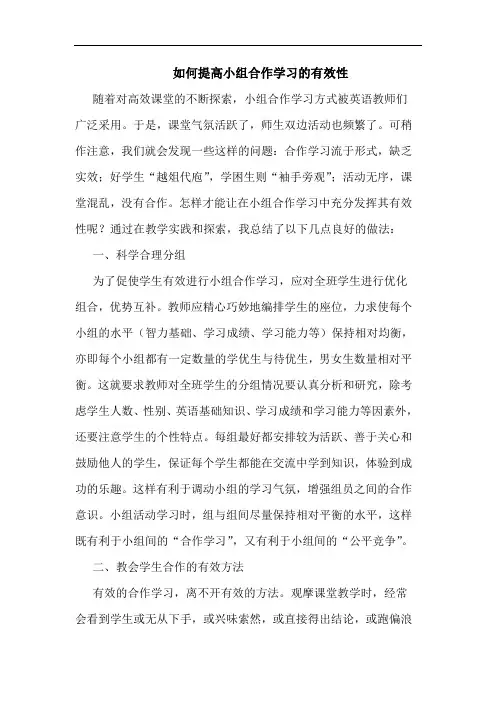 如何提高小组合作学习的有效性

随着对高效课堂的不断探索，小组合作学习方式被英语教师们广泛采用。于是，课堂气氛活跃了，师生双边活动也频繁了。可稍作注意，我们就会发现一些这样的问题：合作学习流于形式，缺乏实效；好学生“越俎代庖”，学困生则“袖手旁观”；活动无序，课堂混乱，没有合作。怎样才能让在小组合作学习中充分发挥其有效性呢？通过在教学实践和探索，我总结了以下几点良好的做法：

一、科学合理分组

为了促使学生有效进行小组合作学习，应对全班学生进行优化组合，优势互补。教师应精心巧妙地编排学生的座位，力求使每个小组的水平（智力基础、学习成绩、学习能力等）保持相对均衡，亦即每个小组都有一定数量的学优生与待优生，男女生数量相对平衡。这就要求教师对全班学生的分组情况要认真分析和研究，除考虑学生人数、性别、英语基础知识、学习成绩和学习能力等因素外，还要注意学生的个性特点。每组最好都安排较为活跃、善于关心和鼓励他人的学生，保证每个学生都能在交流中学到知识，体验到成功的乐趣。这样有利于调动小组的学习气氛，增强组员之间的合作意识。小组活动学习时，组与组间尽量保持相对平衡的水平，这样既有利于小组间的“合作学习”，又有利于小组间的“公平竞争”。

二、教会学生合作的有效方法

有效的合作学习，离不开有效的方法。观摩课堂教学时，经常会看到学生或无从下手，或兴味索然，或直接得出结论，或跑偏浪